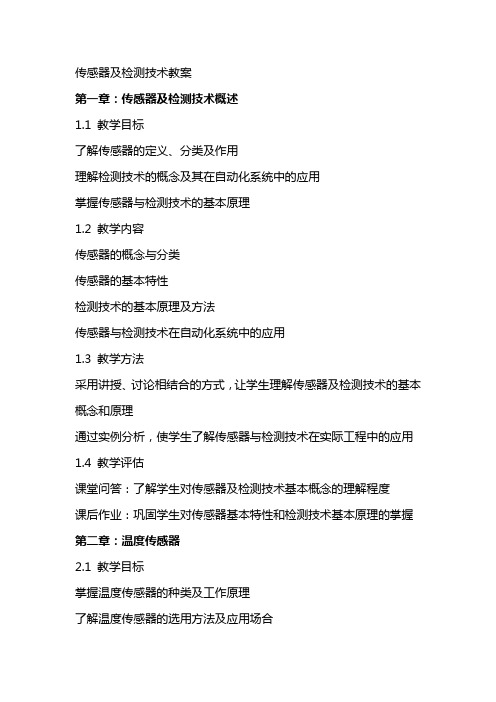 传感器及检测技术教案

第一章：传感器及检测技术概述

1.1 教学目标

了解传感器的定义、分类及作用

理解检测技术的概念及其在自动化系统中的应用

掌握传感器与检测技术的基本原理

1.2 教学内容

传感器的概念与分类

传感器的基本特性

检测技术的基本原理及方法

传感器与检测技术在自动化系统中的应用

1.3 教学方法

采用讲授、讨论相结合的方式，让学生理解传感器及检测技术的基本概念和原理

通过实例分析，使学生了解传感器与检测技术在实际工程中的应用

1.4 教学评估

课堂问答：了解学生对传感器及检测技术基本概念的理解程度

课后作业：巩固学生对传感器基本特性和检测技术基本原理的掌握

第二章：温度传感器

2.1 教学目标

掌握温度传感器的种类及工作原理

了解温度传感器的选用方法及应用场合